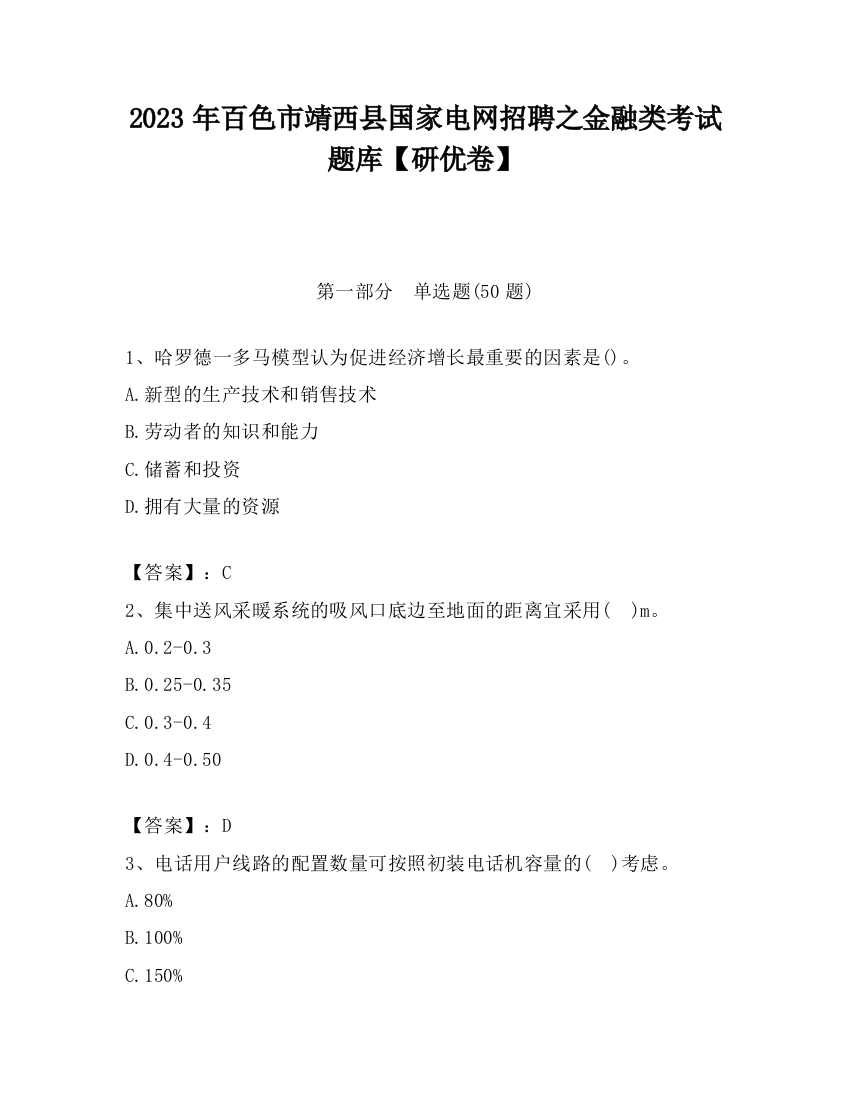 2023 年百色市靖西县国家电网招聘之金融类考试题库【研优卷】

第一部分　单选题(50 题)

1、哈罗德一多马模型认为促进经济增长最重要的因素是()。

A.新型的生产技术和销售技术

B.劳动者的知识和能力

C.储蓄和投资

D.拥有大量的资源

【答案】：C

2、集中送风采暖系统的吸风口底边至地面的距离宜采用(　)m。

A.0.2-0.3

B.0.25-0.35

C.0.3-0.4

D.0.4-0.50

【答案】：D

3、电话用户线路的配置数量可按照初装电话机容量的(　)考虑。

A.80%

B.100%

C.150%